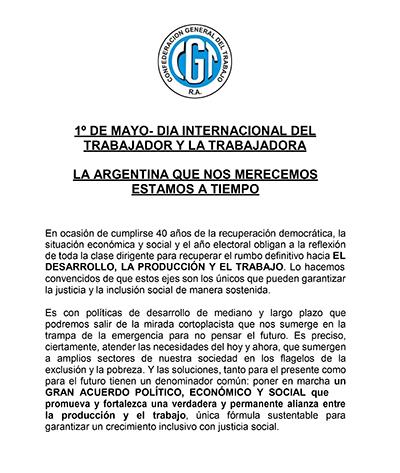 CONFEDERACION GENERAL DEL TRABAJO
CGT
R.A.

1º DE MAYO- DIA INTERNACIONAL DEL TRABAJADOR Y LA TRABAJADORA

LA ARGENTINA QUE NOS MERECEMOS ESTAMOS A TIEMPO

En ocasión de cumplirse 40 años de la recuperación democrática, la situación económica y social y el año electoral obligan a la reflexión de toda la clase dirigente para recuperar el rumbo definitivo hacia EL DESARROLLO, LA PRODUCCIÓN Y EL TRABAJO. Lo hacemos convencidos de que estos ejes son los únicos que pueden garantizar la justicia y la inclusión social de manera sostenida.

Es con políticas de desarrollo de mediano y largo plazo que podremos salir de la mirada cortoplacista que nos sumerge en la trampa de la emergencia para no pensar el futuro. Es preciso, ciertamente, atender las necesidades del hoy y ahora, que sumergen a amplios sectores de nuestra sociedad en los flagelos de la exclusión y la pobreza. Y las soluciones, tanto para el presente como para el futuro tienen un denominador común: poner en marcha un GRAN ACUERDO POLÍTICO, ECONÓMICO Y SOCIAL que promueva y fortalezca una verdadera y permanente alianza entre la producción y el trabajo, única fórmula sustentable para garantizar un crecimiento inclusivo con justicia social.